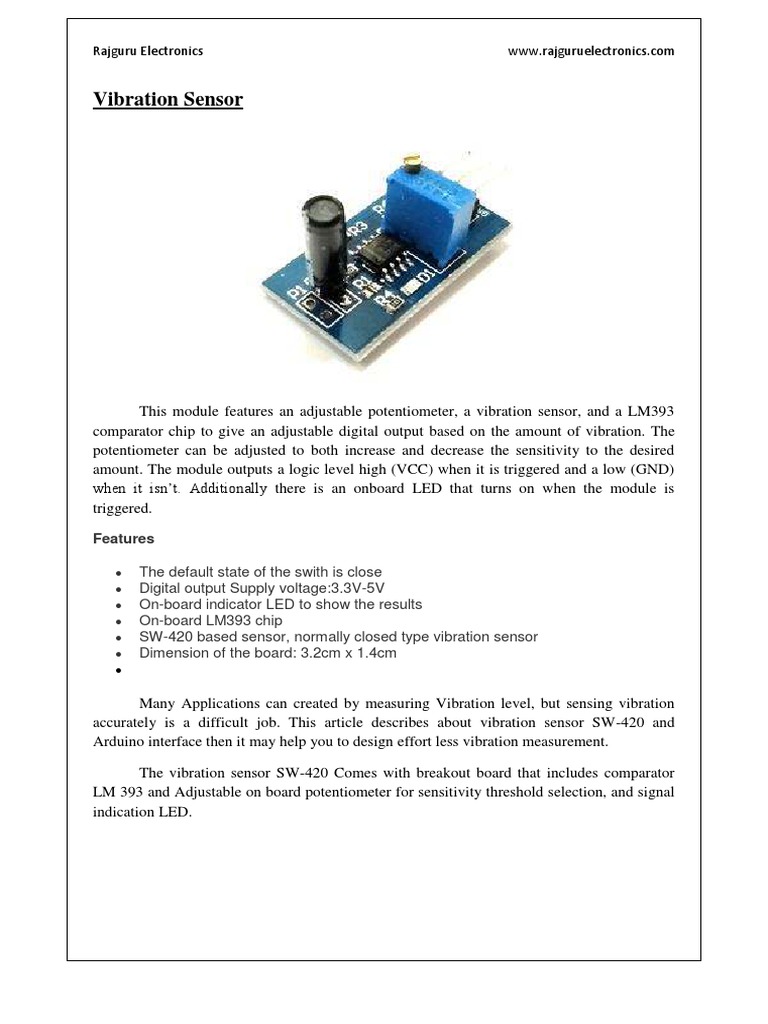 Rajguru Electronics www.rajguruelectronics.com

Vibration Sensor

This module features an adjustable potentiometer, a vibration sensor, and a LM393 comparator chip to give an adjustable digital output based on the amount of vibration. The potentiometer can be adjusted to both increase and decrease the sensitivity to the desired amount. The module outputs a logic level high (VCC) when it is triggered and a low (GND) when it isn't. Additionally there is an onboard LED that turns on when the module is triggered.

Features

- The default state of the swith is close
- Digital output Supply voltage:3.3V-5V
- On-board indicator LED to show the results
- On-board LM393 chip
- SW-420 based sensor, normally closed type vibration sensor
- Dimension of the board: 3.2cm x 1.4cm
-

Many Applications can created by measuring Vibration level, but sensing vibration accurately is a difficult job. This article describes about vibration sensor SW-420 and Arduino interface then it may help you to design effort less vibration measurement.

The vibration sensor SW-420 Comes with breakout board that includes comparator LM 393 and Adjustable on board potentiometer for sensitivity threshold selection, and signal indication LED.